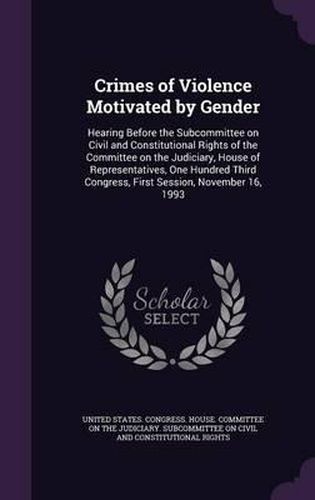 Crimes of Violence Motivated by Gender

Hearing Before the Subcommittee on Civil and Constitutional Rights of the Committee on the Judiciary, House of Representatives, One Hundred Third Congress, First Session, November 16, 1993

Scholar SELECT

UNITED STATES. CONGRESS. HOUSE. COMMITTEE ON THE JUDICIARY. SUBCOMMITTEE ON CIVIL AND CONSTITUTIONAL RIGHTS